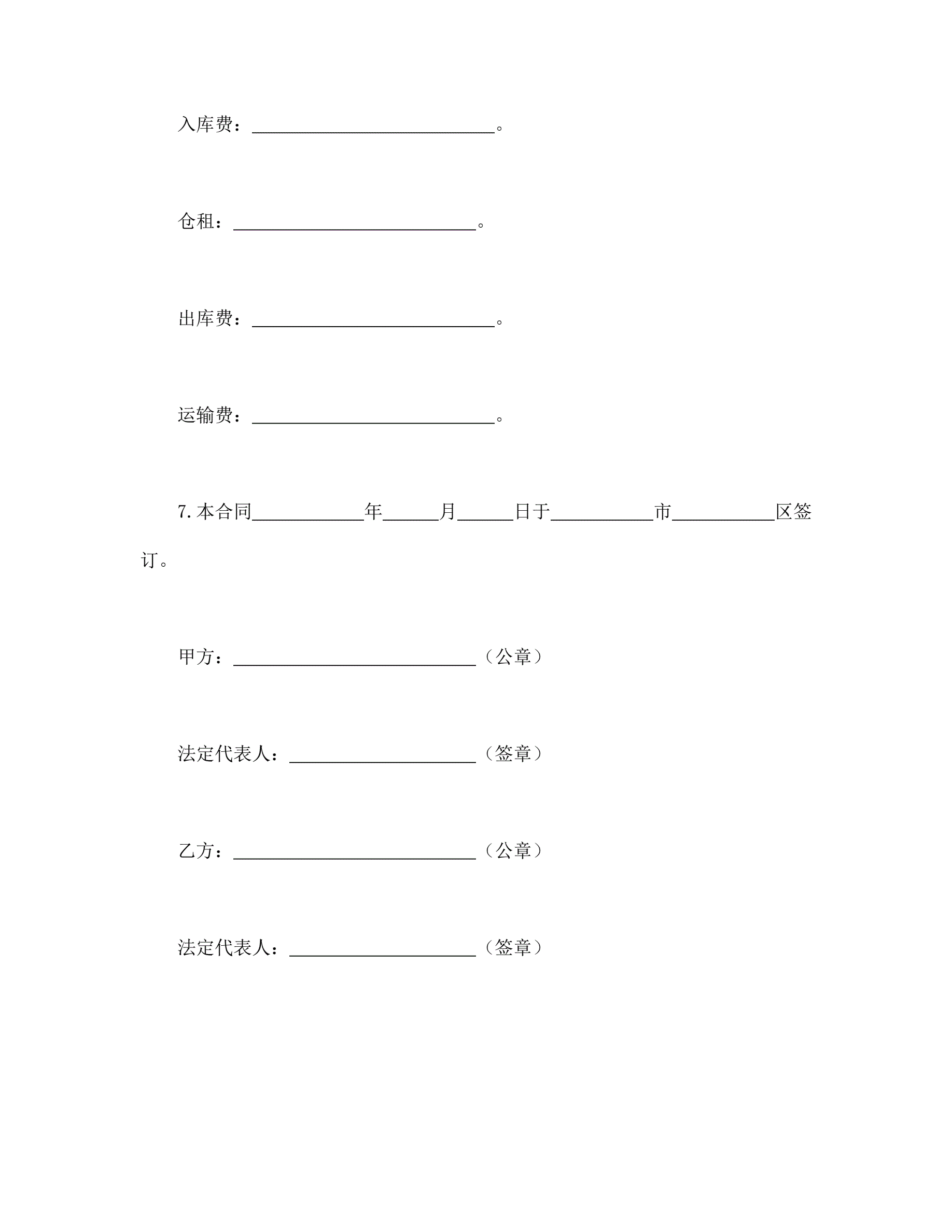 入库费：____。

仓租：____。

出库费：____。

运输费：____。

7.本合同____年____月____日于____市____区签订。

甲方：____（公章）

法定代表人：____（签章）

乙方：____（公章）

法定代表人：____（签章）